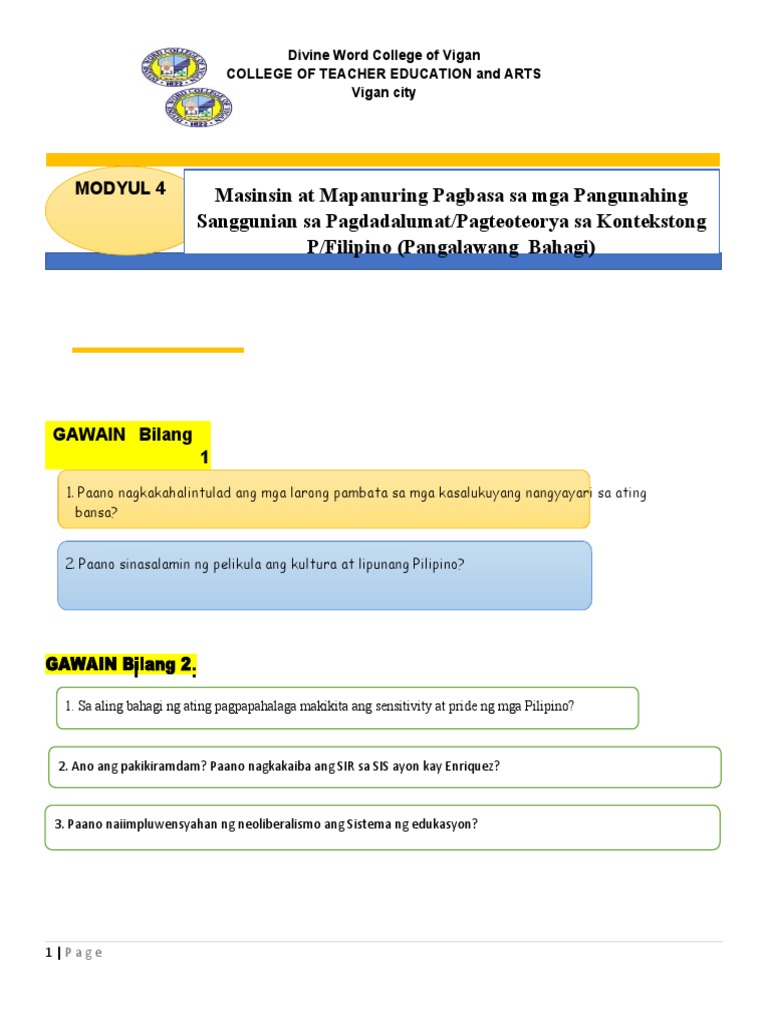 Divine Word College of Vigan
COLLEGE OF TEACHER EDUCATION and ARTS
Vigan city

MODYUL 4

Masinsin at Mapanuring Pagbasa sa mga Pangunahing Sanggunian sa Pagdadalumat/Pagteoteorya sa Kontekstong P/Filipino (Pangalawang Bahagi)

GAWAIN Bilang 1

1. Paano nagkakahalintulad ang mga larong pambata sa mga kasalukuyang nangyayari sa ating bansa?

2. Paano sinasalamin ng pelikula ang kultura at lipunang Pilipino?

GAWAIN Bilang 2.

1. Sa aling bahagi ng ating pagpapahalaga makikita ang sensitivity at pride ng mga Pilipino?

2. Ano ang pakikiramdam? Paano nagkakaiba ang SIR sa SIS ayon kay Enriquez?

3. Paano naiimpluwensyahan ng neoliberalismo ang Sistema ng edukasyon?

1 | Page